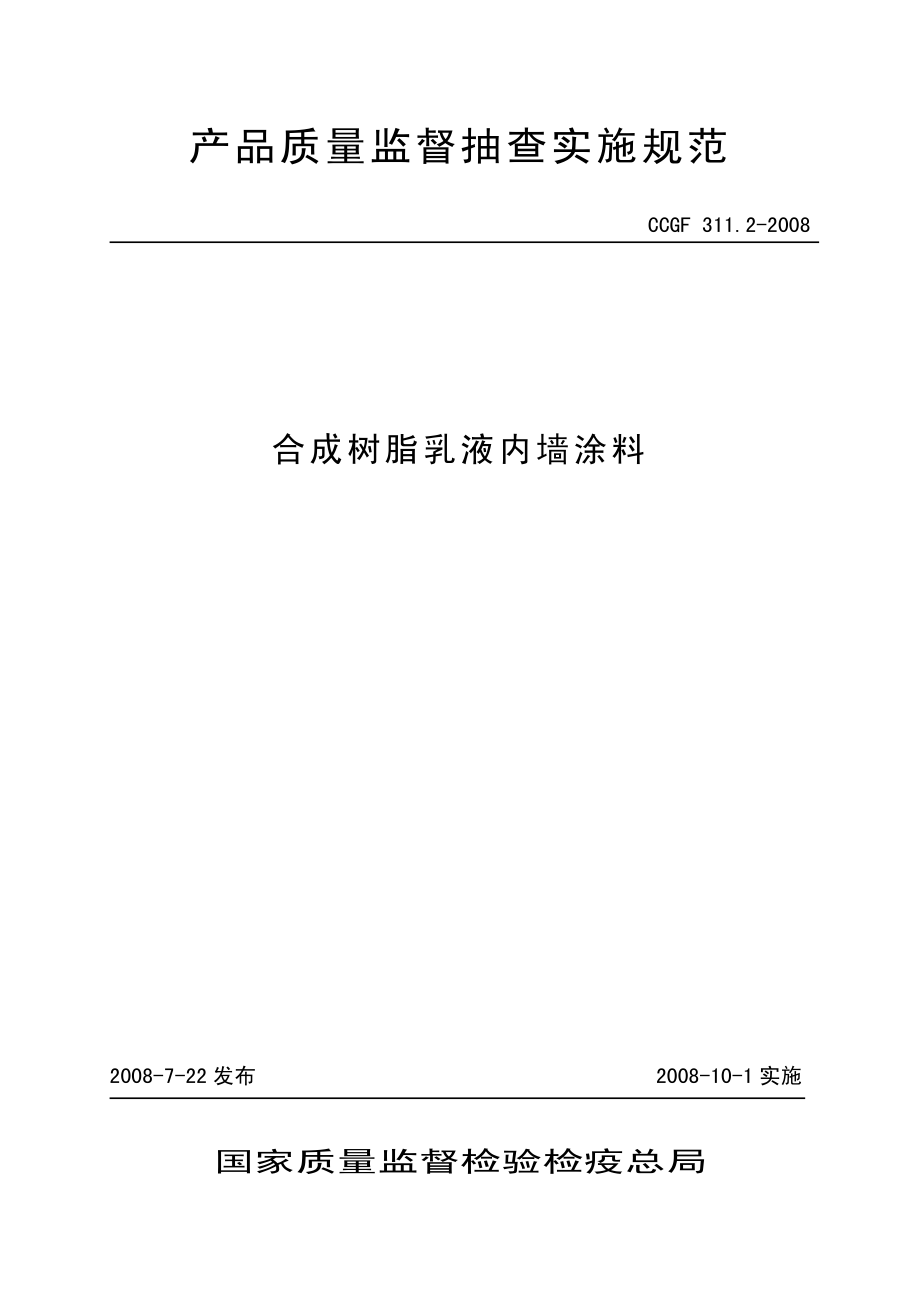 产品质量监督抽查实施规范

CCGF 311.2-2008

合成树脂乳液内墙涂料

2008-7-22 发布

2008-10-1 实施

国家质量监督检验检疫总局